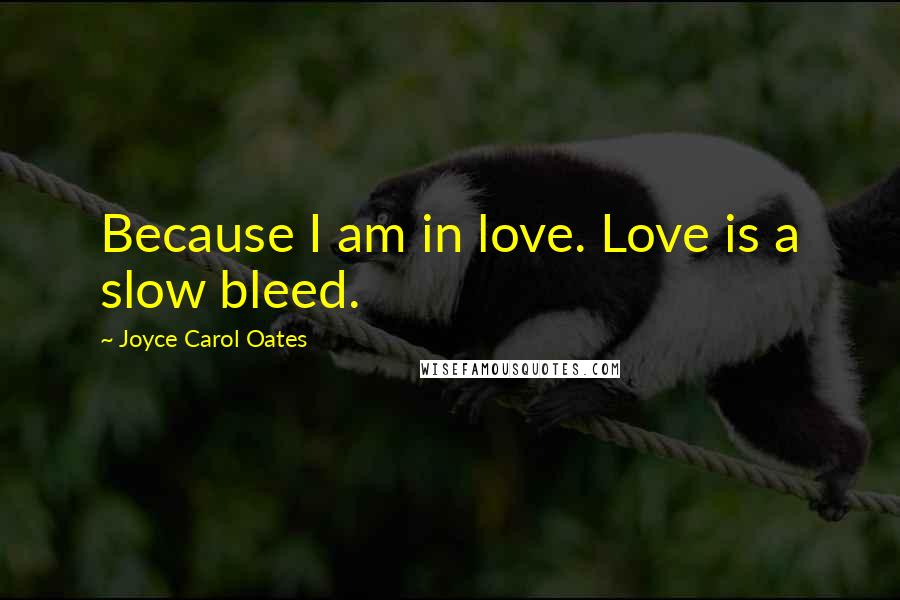 Because I am in love. Love is a slow bleed.

~ Joyce Carol Oates

WISEFAMOUSQUOTES.COM